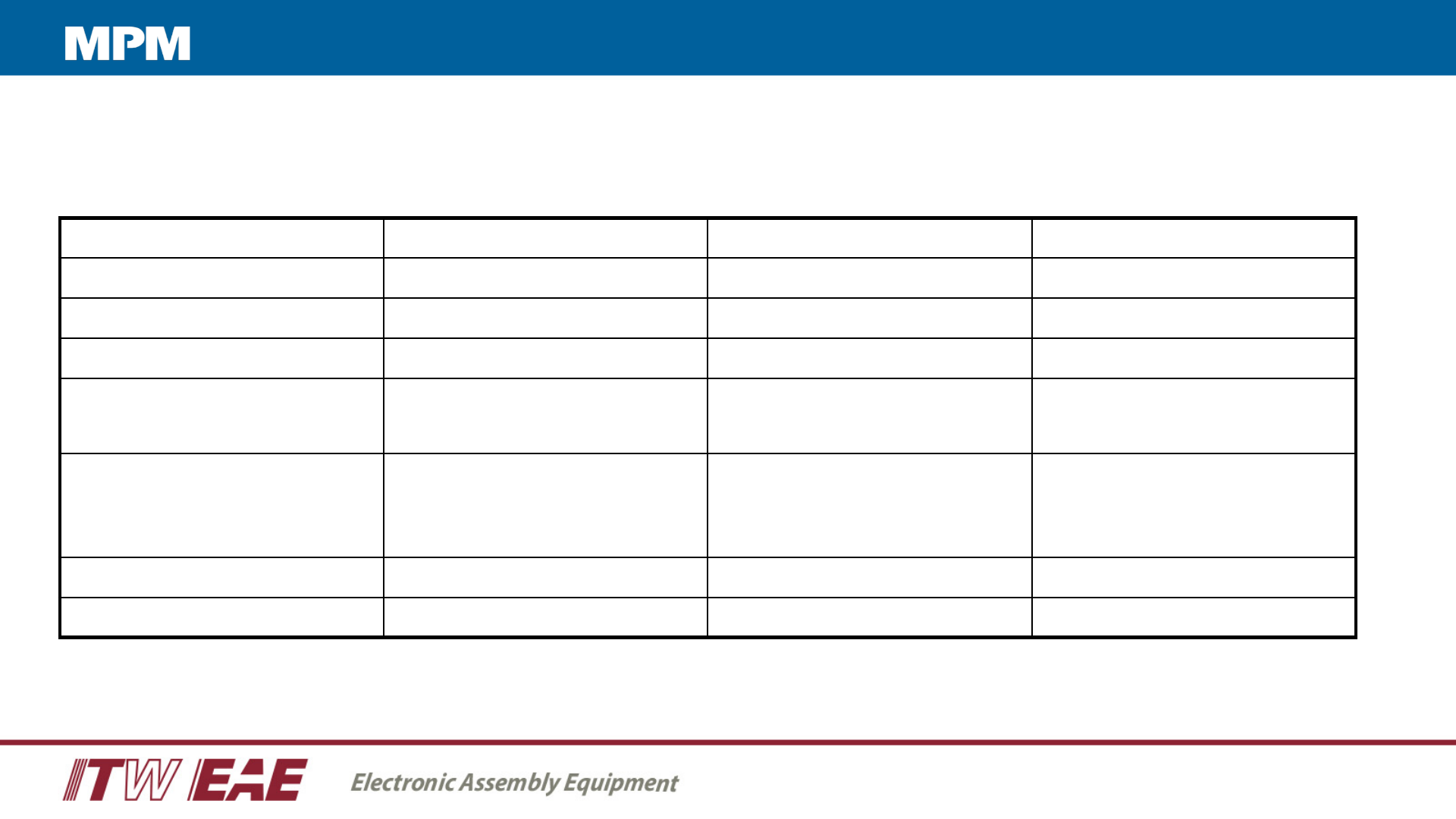 MPM

ITW EAE Electronic Assembly Equipment